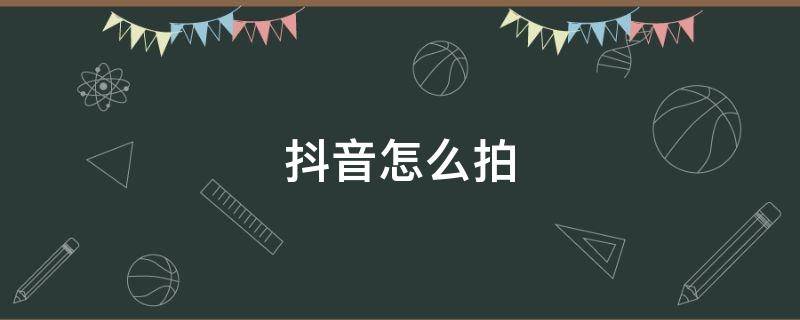 抖音怎么拍